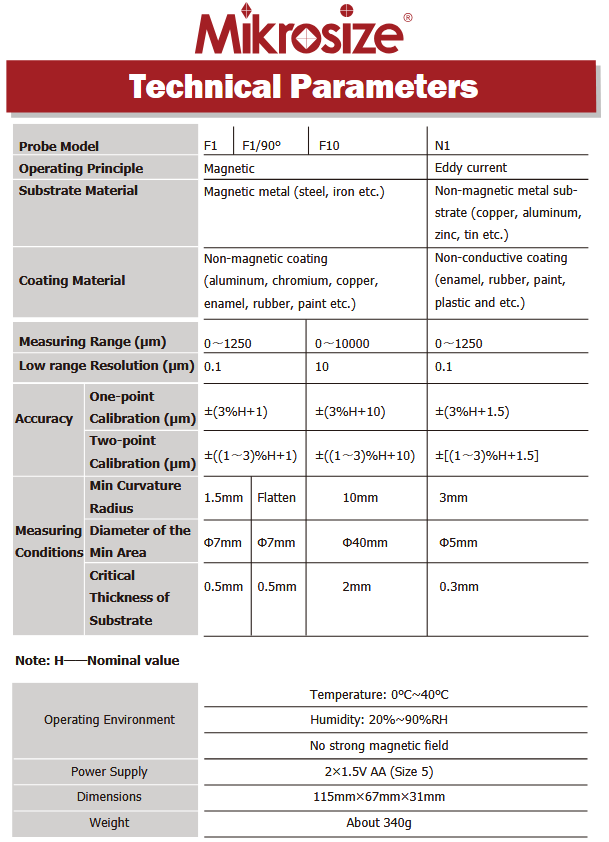 Mikrosize®

Technical Parameters

| Probe Model | | F1 | F1/90° | F10 | N1 |
|---|---|---|---|---|---|
| Operating Principle | | Magnetic | | | Eddy current |
| Substrate Material | | Magnetic metal (steel, iron etc.) | | | Non-magnetic metal substrate (copper, aluminum, zinc, tin etc.) |
| Coating Material | | Non-magnetic coating (aluminum, chromium, copper, enamel, rubber, paint etc.) | | | Non-conductive coating (enamel, rubber, paint, plastic and etc.) |
| Measuring Range (μm) | | 0～1250 | | 0～10000 | 0～1250 |
| Low range Resolution (μm) | | 0.1 | | 10 | 0.1 |
| Accuracy | One-point Calibration (μm) | ±(3%H+1) | | ±(3%H+10) | ±(3%H+1.5) |
| | Two-point Calibration (μm) | ±((1～3)%H+1) | | ±((1～3)%H+10) | ±[(1～3)%H+1.5] |
| Measuring Conditions | Min Curvature Radius | 1.5mm | Flatten | 10mm | 3mm |
| | Diameter of the Min Area | Φ7mm | Φ7mm | Φ40mm | Φ5mm |
| | Critical Thickness of Substrate | 0.5mm | 0.5mm | 2mm | 0.3mm |

Note: H——Nominal value

| Operating Environment | Temperature: 0℃~40℃ |
|---|---|
| | Humidity: 20%~90%RH |
| | No strong magnetic field |
| Power Supply | 2×1.5V AA (Size 5) |
| Dimensions | 115mm×67mm×31mm |
| Weight | About 340g |